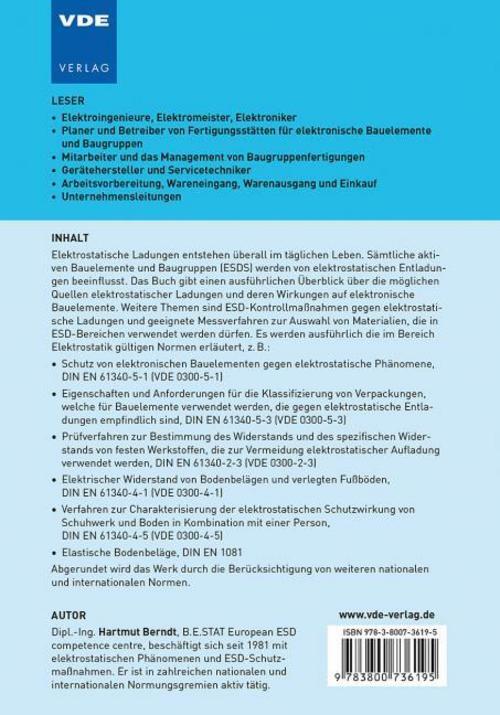 VDE
VERLAG

LESER

• Elektroingenieure, Elektromeister, Elektroniker
• Planer und Betreiber von Fertigungsstätten für elektronische Bauelemente und Baugruppen
• Mitarbeiter und das Management von Baugruppenfertigungen
• Gerätehersteller und Servicetechniker
• Arbeitsvorbereitung, Wareneingang, Warenausgang und Einkauf
• Unternehmensleitungen

INHALT

Elektrostatische Ladungen entstehen überall im täglichen Leben. Sämtliche aktiven Bauelemente und Baugruppen (ESDS) werden von elektrostatischen Entladungen beeinflusst. Das Buch gibt einen ausführlichen Überblick über die möglichen Quellen elektrostatischer Ladungen und deren Wirkungen auf elektronische Bauelemente. Weitere Themen sind ESD-Kontrollmaßnahmen gegen elektrostatische Ladungen und geeignete Messverfahren zur Auswahl von Materialien, die in ESD-Bereichen verwendet werden dürfen. Es werden ausführlich die im Bereich Elektrostatik gültigen Normen erläutert, z. B.:

• Schutz von elektronischen Bauelementen gegen elektrostatische Phänomene, DIN EN 61340-5-1 (VDE 0300-5-1)
• Eigenschaften und Anforderungen für die Klassifizierung von Verpackungen, welche für Bauelemente verwendet werden, die gegen elektrostatische Entladungen empfindlich sind, DIN EN 61340-5-3 (VDE 0300-5-3)
• Prüfverfahren zur Bestimmung des Widerstands und des spezifischen Widerstands von festen Werkstoffen, die zur Vermeidung elektrostatischer Aufladung verwendet werden, DIN EN 61340-2-3 (VDE 0300-2-3)
• Elektrischer Widerstand von Bodenbelägen und verlegten Fußböden, DIN EN 61340-4-1 (VDE 0300-4-1)
• Verfahren zur Charakterisierung der elektrostatischen Schutzwirkung von Schuhwerk und Boden in Kombination mit einer Person, DIN EN 61340-4-5 (VDE 0300-4-5)
• Elastische Bodenbeläge, DIN EN 1081

Abgerundet wird das Werk durch die Berücksichtigung von weiteren nationalen und internationalen Normen.

AUTOR

Dipl.-Ing. Hartmut Berndt, B.E.STAT European ESD competence centre, beschäftigt sich seit 1981 mit elektrostatischen Phänomenen und ESD-Schutzmaßnahmen. Er ist in zahlreichen nationalen und internationalen Normungsgremien aktiv tätig.

www.vde-verlag.de

ISBN 978-3-8007-3619-5

9 783800 736195